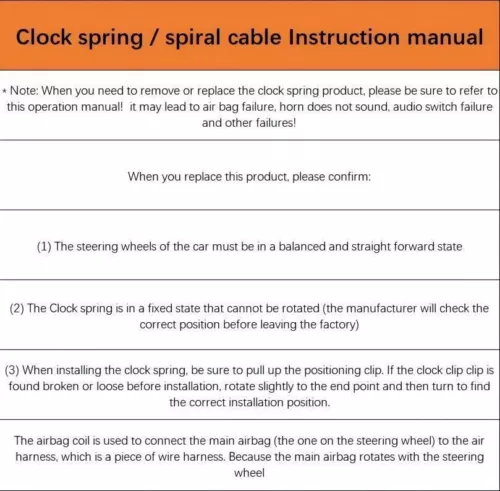 Clock spring / spiral cable Instruction manual

* Note: When you need to remove or replace the clock spring product, please be sure to refer to this operation manual! it may lead to air bag failure, horn does not sound, audio switch failure and other failures!

When you replace this product, please confirm:

(1) The steering wheels of the car must be in a balanced and straight forward state

(2) The Clock spring is in a fixed state that cannot be rotated (the manufacturer will check the correct position before leaving the factory)

(3) When installing the clock spring, be sure to pull up the positioning clip. If the clock clip clip is found broken or loose before installation, rotate slightly to the end point and then turn to find the correct installation position.

The airbag coil is used to connect the main airbag (the one on the steering wheel) to the air harness, which is a piece of wire harness. Because the main airbag rotates with the steering wheel